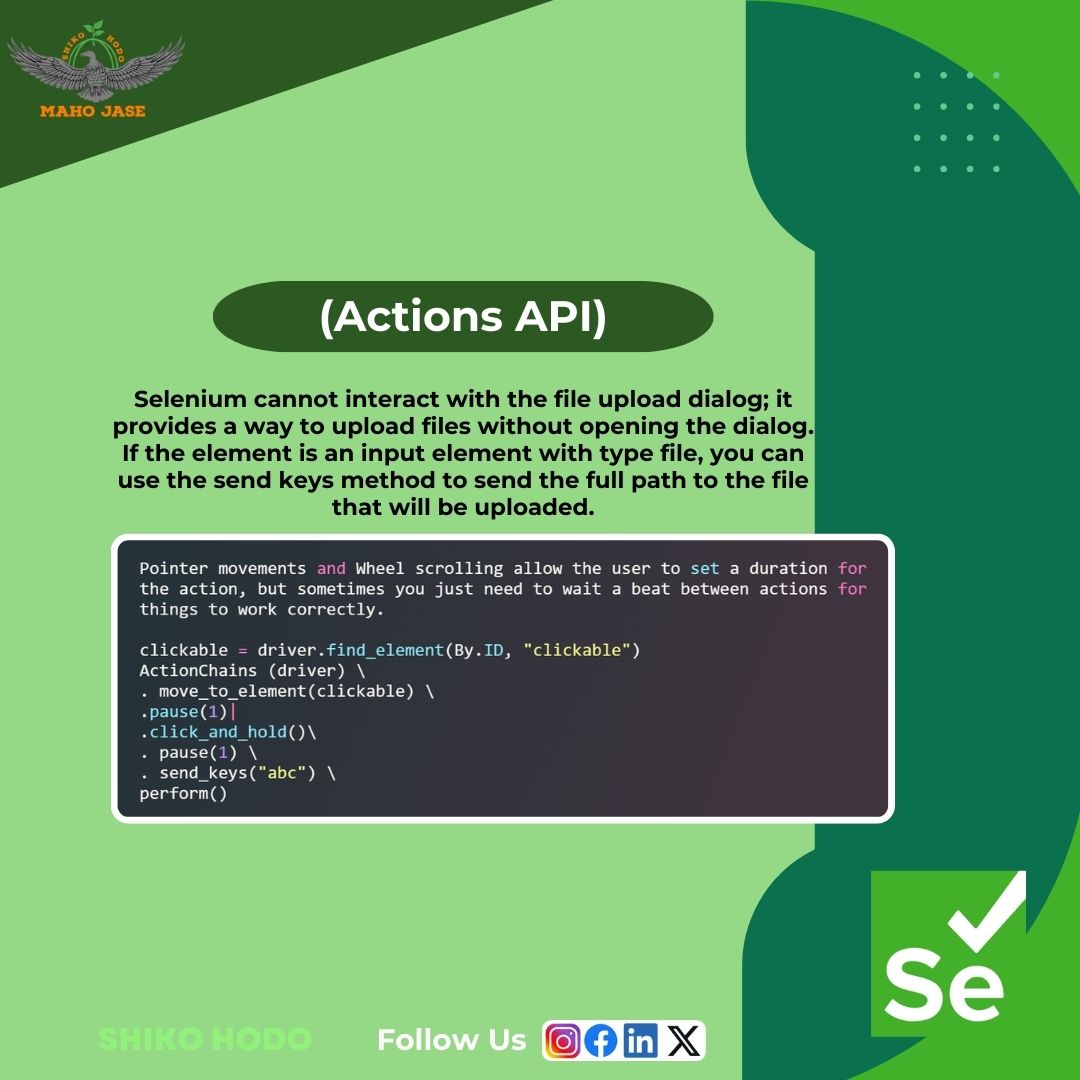 SHIKO HODO
MAHO JASE

(Actions API)

Selenium cannot interact with the file upload dialog; it provides a way to upload files without opening the dialog. If the element is an input element with type file, you can use the send keys method to send the full path to the file that will be uploaded.

Pointer movements and Wheel scrolling allow the user to set a duration for the action, but sometimes you just need to wait a beat between actions for things to work correctly.

clickable = driver.find_element(By.ID, "clickable")
ActionChains (driver) \
. move_to_element(clickable) \
.pause(1)
.click_and_hold()\
. pause(1) \
. send_keys("abc") \
perform()

Se

SHIKO HODO Follow Us